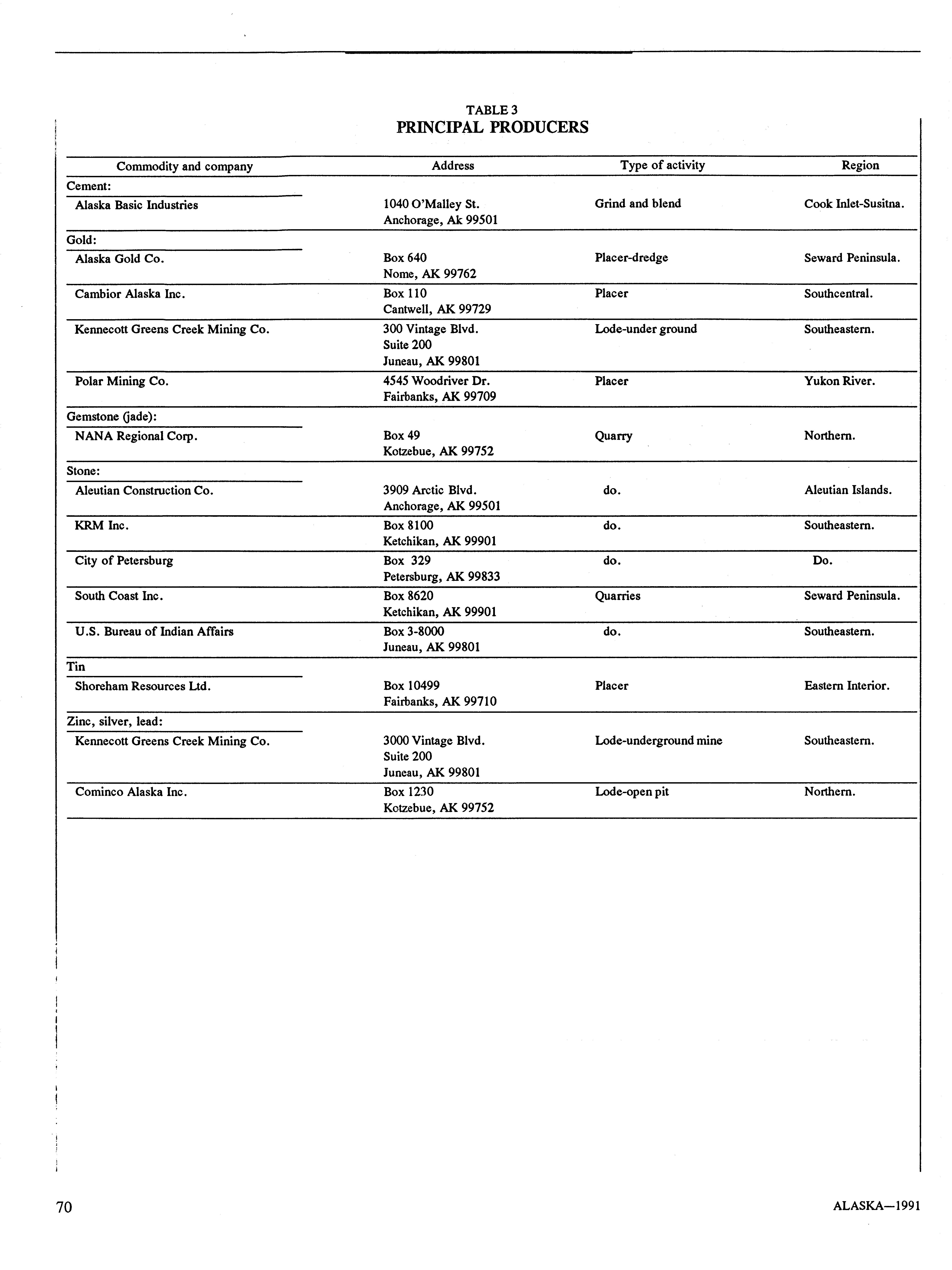 TABLE 3
PRINCIPAL PRODUCERS

| Commodity and company | Address | Type of activity | Region |
|---|---|---|---|
| Cement: | | | |
| Alaska Basic Industries | 1040 O'Malley St. Anchorage, Ak 99501 | Grind and blend | Cook Inlet-Susitna. |
| Gold: | | | |
| Alaska Gold Co. | Box 640 Nome, AK 99762 | Placer-dredge | Seward Peninsula. |
| Cambior Alaska Inc. | Box 110 Cantwell, AK 99729 | Placer | Southcentral. |
| Kennecott Greens Creek Mining Co. | 300 Vintage Blvd. Suite 200 Juneau, AK 99801 | Lode-under ground | Southeastern. |
| Polar Mining Co. | 4545 Woodriver Dr. Fairbanks, AK 99709 | Placer | Yukon River. |
| Gemstone (jade): | | | |
| NANA Regional Corp. | Box 49 Kotzebue, AK 99752 | Quarry | Northern. |
| Stone: | | | |
| Aleutian Construction Co. | 3909 Arctic Blvd. Anchorage, AK 99501 | do. | Aleutian Islands. |
| KRM Inc. | Box 8100 Ketchikan, AK 99901 | do. | Southeastern. |
| City of Petersburg | Box 329 Petersburg, AK 99833 | do. | Do. |
| South Coast Inc. | Box 8620 Ketchikan, AK 99901 | Quarries | Seward Peninsula. |
| U.S. Bureau of Indian Affairs | Box 3-8000 Juneau, AK 99801 | do. | Southeastern. |
| Tin | | | |
| Shoreham Resources Ltd. | Box 10499 Fairbanks, AK 99710 | Placer | Eastern Interior. |
| Zinc, silver, lead: | | | |
| Kennecott Greens Creek Mining Co. | 3000 Vintage Blvd. Suite 200 Juneau, AK 99801 | Lode-underground mine | Southeastern. |
| Cominco Alaska Inc. | Box 1230 Kotzebue, AK 99752 | Lode-open pit | Northern. |

70 ALASKA—1991